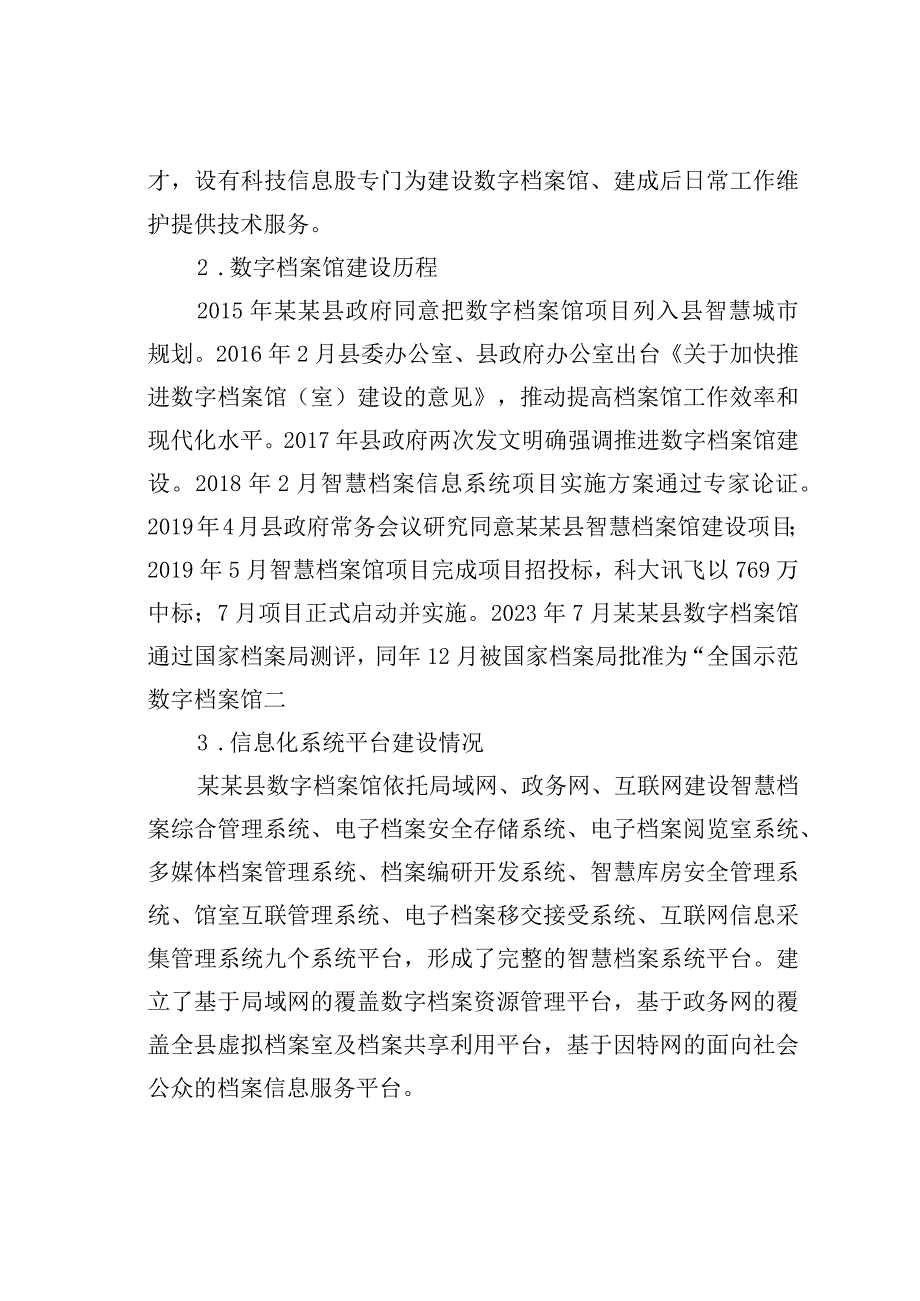 才，设有科技信息股专门为建设数字档案馆、建成后日常工作维护提供技术服务。

2．数字档案馆建设历程

2015年某某县政府同意把数字档案馆项目列入县智慧城市规划。2016年2月县委办公室、县政府办公室出台《关于加快推进数字档案馆（室）建设的意见》，推动提高档案馆工作效率和现代化水平。2017年县政府两次发文明确强调推进数字档案馆建设。2018年2月智慧档案信息系统项目实施方案通过专家论证。2019年4月县政府常务会议研究同意某某县智慧档案馆建设项目；2019年5月智慧档案馆项目完成项目招投标，科大讯飞以769万中标；7月项目正式启动并实施。2023年7月某某县数字档案馆通过国家档案局测评，同年12月被国家档案局批准为“全国示范数字档案馆二

3．信息化系统平台建设情况

某某县数字档案馆依托局域网、政务网、互联网建设智慧档案综合管理系统、电子档案安全存储系统、电子档案阅览室系统、多媒体档案管理系统、档案编研开发系统、智慧库房安全管理系统、馆室互联管理系统、电子档案移交接受系统、互联网信息采集管理系统九个系统平台，形成了完整的智慧档案系统平台。建立了基于局域网的覆盖数字档案资源管理平台，基于政务网的覆盖全县虚拟档案室及档案共享利用平台，基于因特网的面向社会公众的档案信息服务平台。